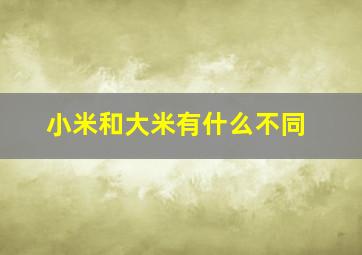 小米和大米有什么不同